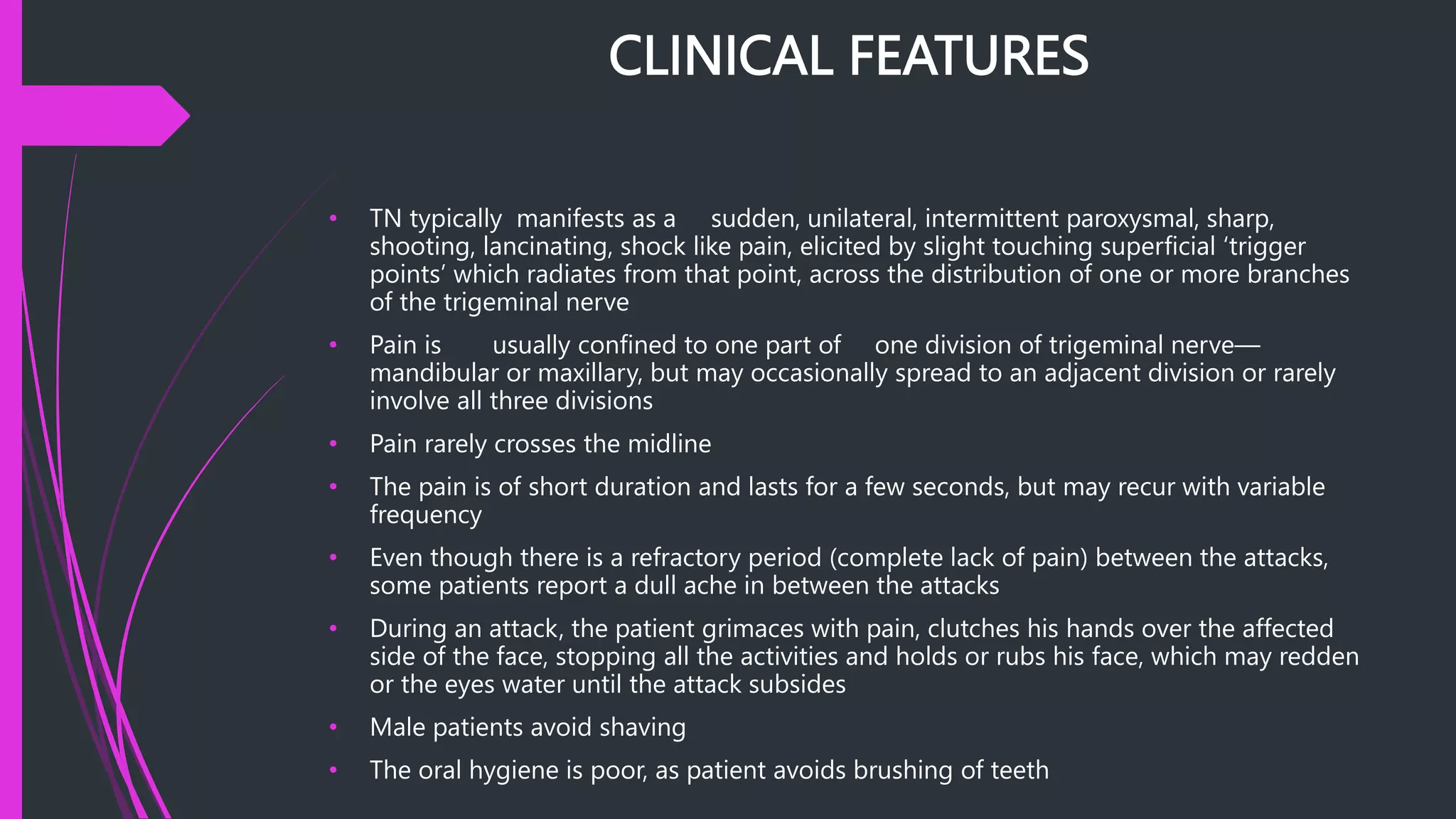 CLINICAL FEATURES

• TN typically manifests as a sudden, unilateral, intermittent paroxysmal, sharp, shooting, lancinating, shock like pain, elicited by slight touching superficial ‘trigger points’ which radiates from that point, across the distribution of one or more branches of the trigeminal nerve

• Pain is usually confined to one part of one division of trigeminal nerve—mandibular or maxillary, but may occasionally spread to an adjacent division or rarely involve all three divisions

• Pain rarely crosses the midline

• The pain is of short duration and lasts for a few seconds, but may recur with variable frequency

• Even though there is a refractory period (complete lack of pain) between the attacks, some patients report a dull ache in between the attacks

• During an attack, the patient grimaces with pain, clutches his hands over the affected side of the face, stopping all the activities and holds or rubs his face, which may redden or the eyes water until the attack subsides

• Male patients avoid shaving

• The oral hygiene is poor, as patient avoids brushing of teeth